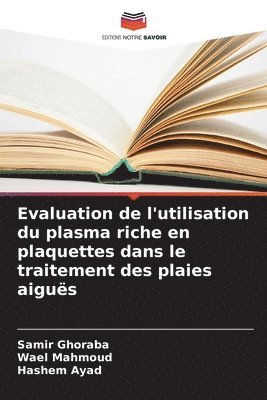 EDITIONS NOTRE SAVOIR

Evaluation de l'utilisation du plasma riche en plaquettes dans le traitement des plaies aiguës

Samir Ghoraba
Wael Mahmoud
Hashem Ayad